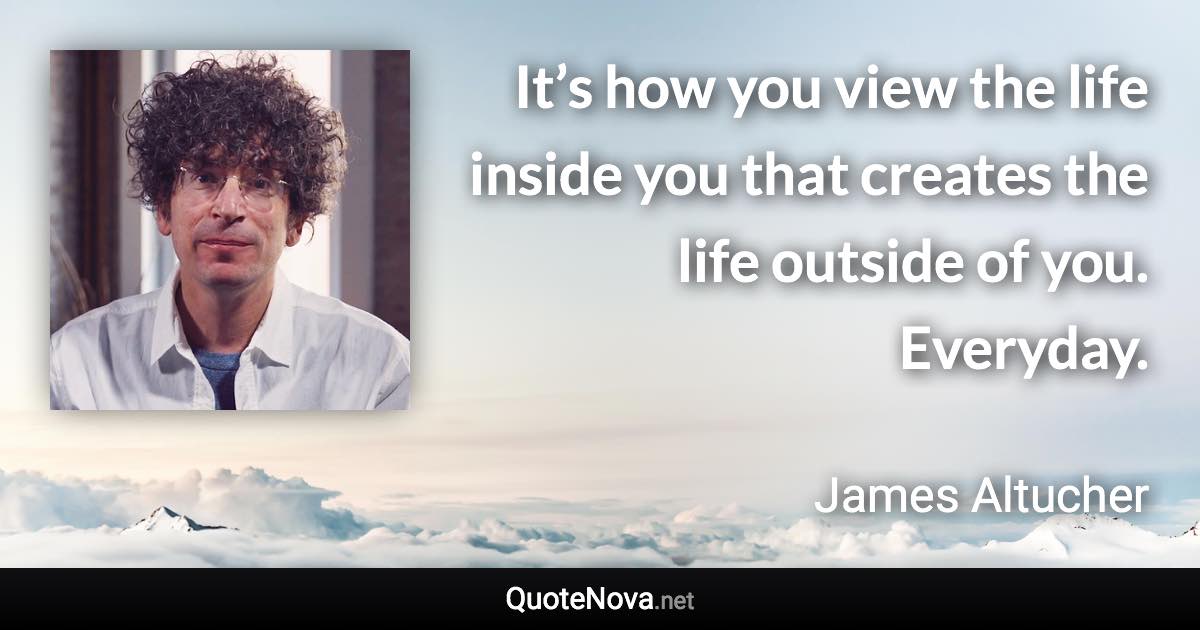 It’s how you view the life inside you that creates the life outside of you. Everyday.

James Altucher

QuoteNova.net